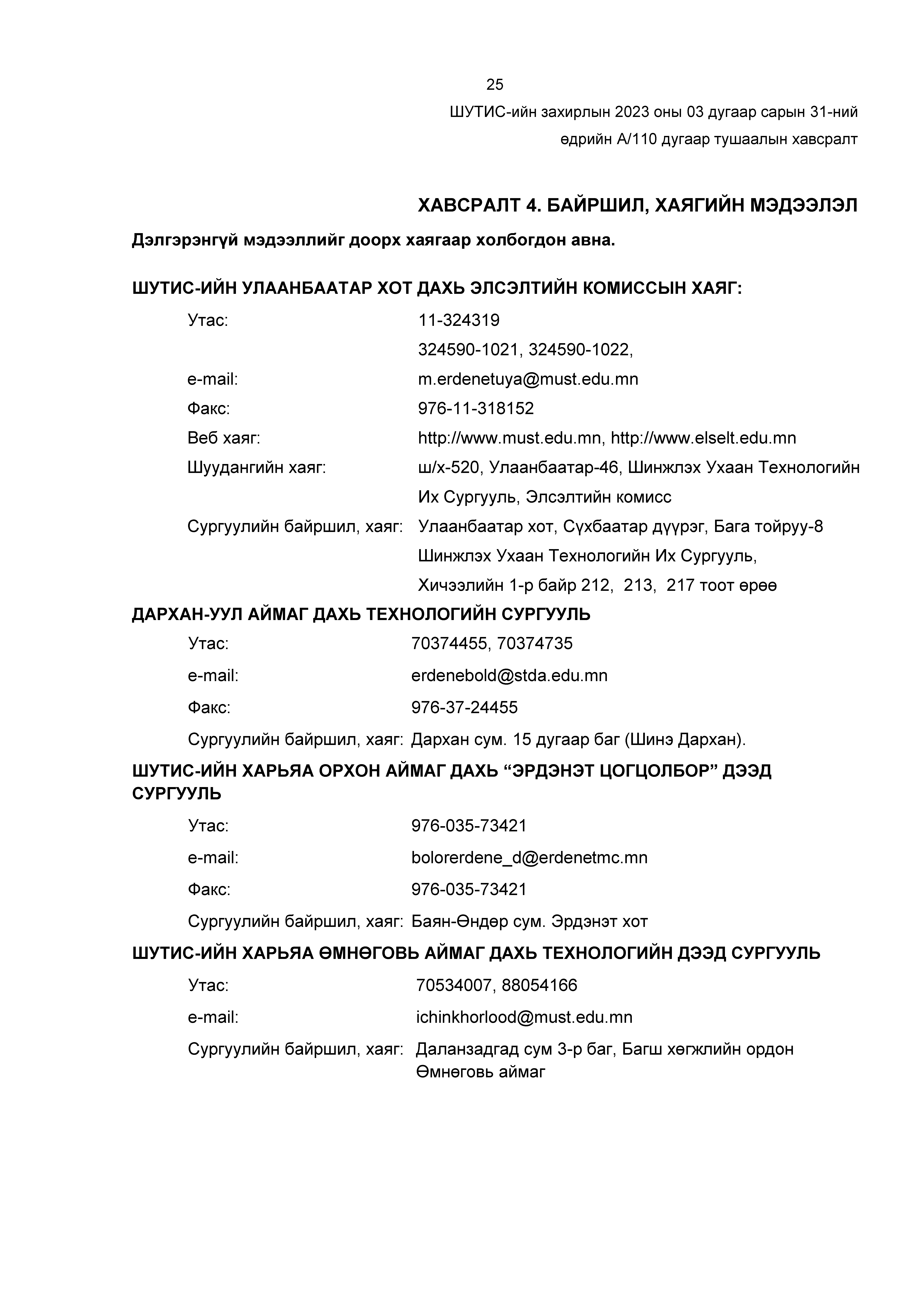 25

ШУТИС-ийн захирлын 2023 оны 03 дугаар сарын 31-ний өдрийн А/110 дугаар тушаалын хавсралт

ХАВСРАЛТ 4. БАЙРШИЛ, ХАЯГИЙН МЭДЭЭЛЭЛ

Дэлгэрэнгүй мэдээллийг доорх хаягаар холбогдон авна.

ШУТИС-ИЙН УЛААНБААТАР ХОТ ДАХЬ ЭЛСЭЛТИЙН КОМИССЫН ХАЯГ:

Утас: 11-324319
324590-1021, 324590-1022,
e-mail: m.erdenetuya@must.edu.mn
Факс: 976-11-318152
Веб хаяг: http://www.must.edu.mn, http://www.elselt.edu.mn
Шуудангийн хаяг: ш/х-520, Улаанбаатар-46, Шинжлэх Ухаан Технологийн Их Сургууль, Элсэлтийн комисс
Сургуулийн байршил, хаяг: Улаанбаатар хот, Сүхбаатар дүүрэг, Бага тойруу-8 Шинжлэх Ухаан Технологийн Их Сургууль, Хичээлийн 1-р байр 212, 213, 217 тоот өрөө

ДАРХАН-УУЛ АЙМАГ ДАХЬ ТЕХНОЛОГИЙН СУРГУУЛЬ

Утас: 70374455, 70374735
e-mail: erdenebold@stda.edu.mn
Факс: 976-37-24455
Сургуулийн байршил, хаяг: Дархан сум. 15 дугаар баг (Шинэ Дархан).

ШУТИС-ИЙН ХАРЬЯА ОРХОН АЙМАГ ДАХЬ “ЭРДЭНЭТ ЦОГЦОЛБОР” ДЭЭД СУРГУУЛЬ

Утас: 976-035-73421
e-mail: bolorerdene_d@erdenetmc.mn
Факс: 976-035-73421
Сургуулийн байршил, хаяг: Баян-Өндөр сум. Эрдэнэт хот

ШУТИС-ИЙН ХАРЬЯА ӨМНӨГОВЬ АЙМАГ ДАХЬ ТЕХНОЛОГИЙН ДЭЭД СУРГУУЛЬ

Утас: 70534007, 88054166
e-mail: ichinkhorlood@must.edu.mn
Сургуулийн байршил, хаяг: Даланзадгад сум 3-р баг, Багш хөгжлийн ордон Өмнөговь аймаг